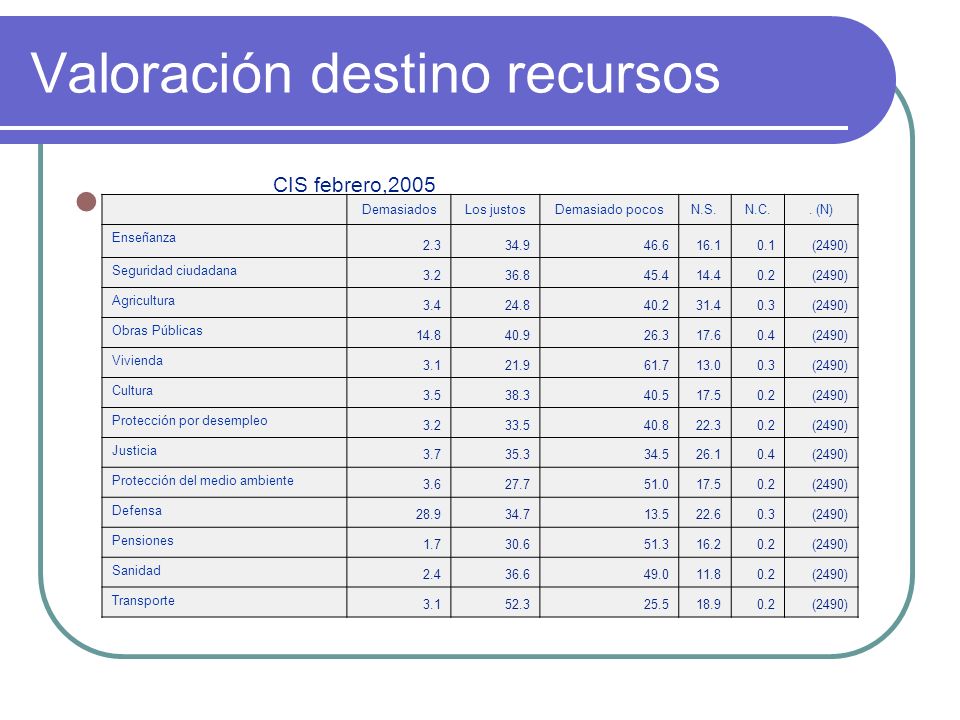 Valoración destino recursos

CIS febrero,2005

| | Demasiados | Los justos | Demasiado pocos | N.S. | N.C. | . (N) |
|---|---|---|---|---|---|---|
| Enseñanza | 2.3 | 34.9 | 46.6 | 16.1 | 0.1 | (2490) |
| Seguridad ciudadana | 3.2 | 36.8 | 45.4 | 14.4 | 0.2 | (2490) |
| Agricultura | 3.4 | 24.8 | 40.2 | 31.4 | 0.3 | (2490) |
| Obras Públicas | 14.8 | 40.9 | 26.3 | 17.6 | 0.4 | (2490) |
| Vivienda | 3.1 | 21.9 | 61.7 | 13.0 | 0.3 | (2490) |
| Cultura | 3.5 | 38.3 | 40.5 | 17.5 | 0.2 | (2490) |
| Protección por desempleo | 3.2 | 33.5 | 40.8 | 22.3 | 0.2 | (2490) |
| Justicia | 3.7 | 35.3 | 34.5 | 26.1 | 0.4 | (2490) |
| Protección del medio ambiente | 3.6 | 27.7 | 51.0 | 17.5 | 0.2 | (2490) |
| Defensa | 28.9 | 34.7 | 13.5 | 22.6 | 0.3 | (2490) |
| Pensiones | 1.7 | 30.6 | 51.3 | 16.2 | 0.2 | (2490) |
| Sanidad | 2.4 | 36.6 | 49.0 | 11.8 | 0.2 | (2490) |
| Transporte | 3.1 | 52.3 | 25.5 | 18.9 | 0.2 | (2490) |